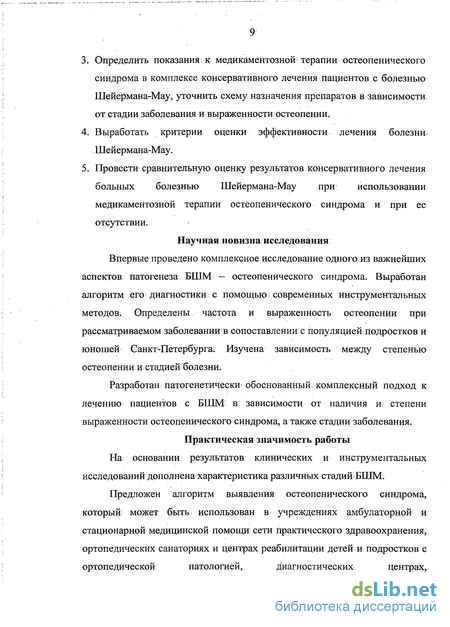 9

3. Определить показания к медикаментозной терапии остеопенического синдрома в комплексе консервативного лечения пациентов с болезнью Шейермана-Мау, уточнить схему назначения препаратов в зависимости от стадии заболевания и выраженности остеопении.

4. Выработать критерии оценки эффективности лечения болезни Шейермана-Мау.

5. Провести сравнительную оценку результатов консервативного лечения больных болезнью Шейермана-Мау при использовании медикаментозной терапии остеопенического синдрома и при ее отсутствии.

Научная новизна исследования

Впервые проведено комплексное исследование одного из важнейших аспектов патогенеза БШМ – остеопенического синдрома. Выработан алгоритм его диагностики с помощью современных инструментальных методов. Определены частота и выраженность остеопении при рассматриваемом заболевании в сопоставлении с популяцией подростков и юношей Санкт-Петербурга. Изучена зависимость между степенью остеопении и стадией болезни.

Разработан патогенетически обоснованный комплексный подход к лечению пациентов с БШМ в зависимости от наличия и степени выраженности остеопенического синдрома, а также стадии заболевания.

Практическая значимость работы

На основании результатов клинических и инструментальных исследований дополнена характеристика различных стадий БШМ.

Предложен алгоритм выявления остеопенического синдрома, который может быть использован в учреждениях амбулаторной и стационарной медицинской помощи сети практического здравоохранения, ортопедических санаториях и центрах реабилитации детей и подростков с ортопедической патологией, диагностических центрах,

dsLib.net
библиотека диссертаций